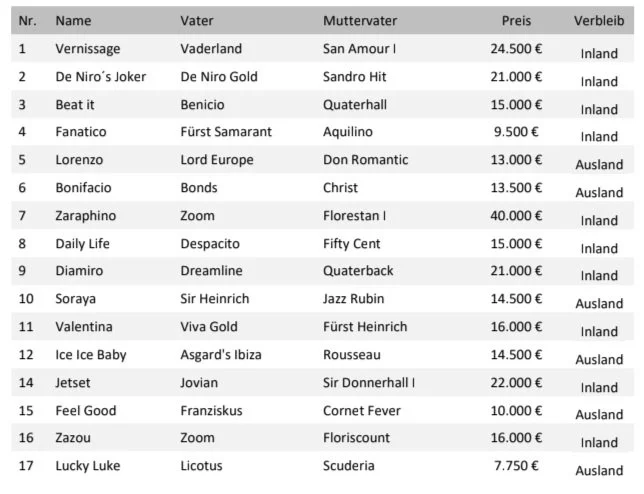 | Nr. | Name | Vater | Muttervater | Preis | Verbleib |
|---|---|---|---|---|---|
| 1 | Vernissage | Vaderland | San Amour I | 24.500 € | Inland |
| 2 | De Niro´s Joker | De Niro Gold | Sandro Hit | 21.000 € | Inland |
| 3 | Beat it | Benicio | Quaterhall | 15.000 € | Inland |
| 4 | Fanatico | Fürst Samarant | Aquilino | 9.500 € | Inland |
| 5 | Lorenzo | Lord Europe | Don Romantic | 13.000 € | Ausland |
| 6 | Bonifacio | Bonds | Christ | 13.500 € | Ausland |
| 7 | Zaraphino | Zoom | Florestan I | 40.000 € | Inland |
| 8 | Daily Life | Despacito | Fifty Cent | 15.000 € | Inland |
| 9 | Diamiro | Dreamline | Quaterback | 21.000 € | Inland |
| 10 | Soraya | Sir Heinrich | Jazz Rubin | 14.500 € | Ausland |
| 11 | Valentina | Viva Gold | Fürst Heinrich | 16.000 € | Inland |
| 12 | Ice Ice Baby | Asgard's Ibiza | Rousseau | 14.500 € | Ausland |
| 14 | Jetset | Jovian | Sir Donnerhall I | 22.000 € | Inland |
| 15 | Feel Good | Franziskus | Cornet Fever | 10.000 € | Ausland |
| 16 | Zazou | Zoom | Floriscount | 16.000 € | Inland |
| 17 | Lucky Luke | Licotus | Scuderia | 7.750 € | Ausland |